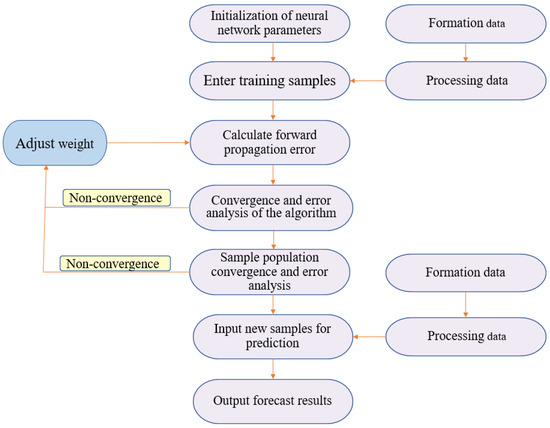 Initialization of neural network parameters

Formation data

Enter training samples

Processing data

Adjust weight

Calculate forward propagation error

Non-convergence

Convergence and error analysis of the algorithm

Non-convergence

Sample population convergence and error analysis

Formation data

Input new samples for prediction

Processing data

Output forecast results